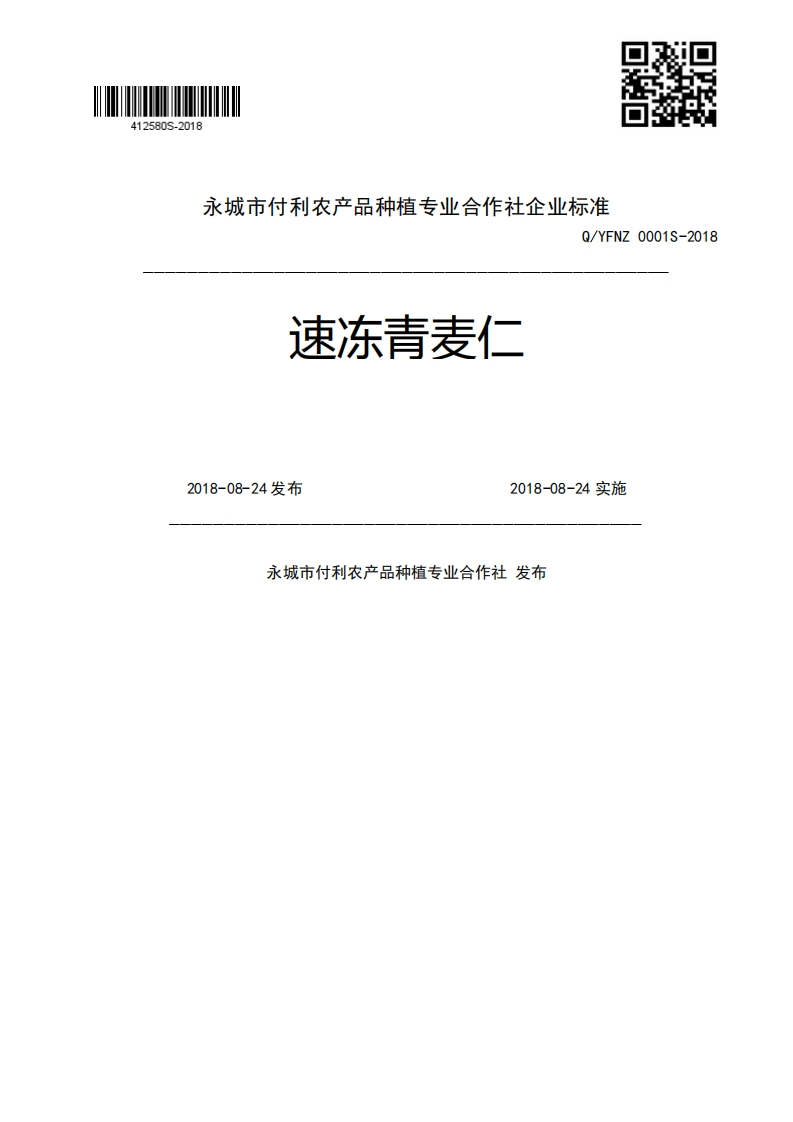 412580S-2018

永城市付利农产品种植专业合作社企业标准

Q/YFNZ 0001S-2018

速冻青麦仁

2018-08-24 发布

2018-08-24 实施

永城市付利农产品种植专业合作社 发布